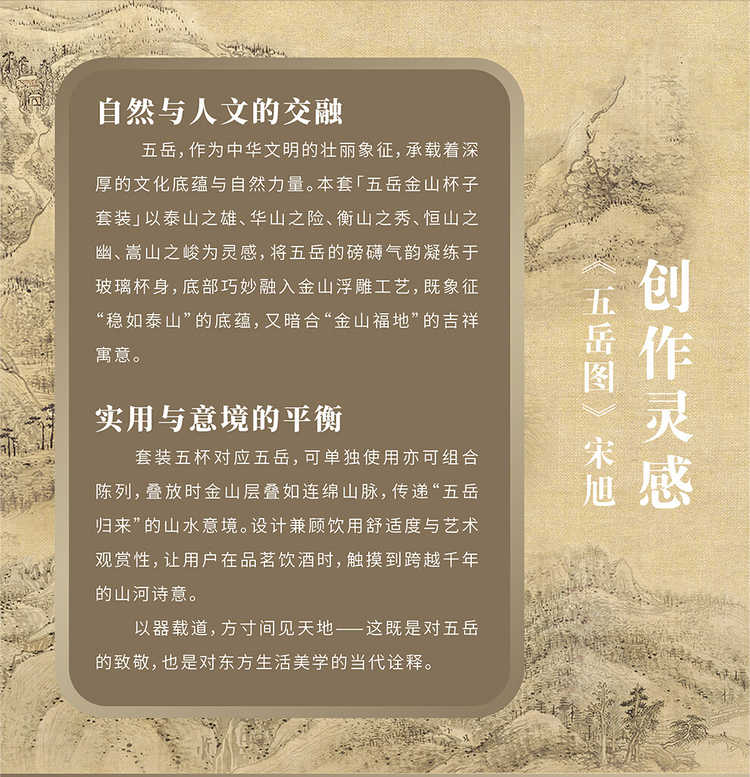 自然与人文的交融

五岳，作为中华文明的壮丽象征，承载着深厚的文化底蕴与自然力量。本套「五岳金山杯子套装」以泰山之雄、华山之险、衡山之秀、恒山之幽、嵩山之峻为灵感，将五岳的磅礴气韵凝练于玻璃杯身，底部巧妙融入金山浮雕工艺，既象征“稳如泰山”的底蕴，又暗合“金山福地”的吉祥寓意。

实用与意境的平衡

套装五杯对应五岳，可单独使用亦可组合陈列，叠放时金山层叠如连绵山脉，传递“五岳归来”的山水意境。设计兼顾饮用舒适度与艺术观赏性，让用户在品茗饮酒时，触摸到跨越千年的山河诗意。

以器载道，方寸间见天地——这既是对五岳的致敬，也是对东方生活美学的当代诠释。

创作灵感

《五岳图》宋旭